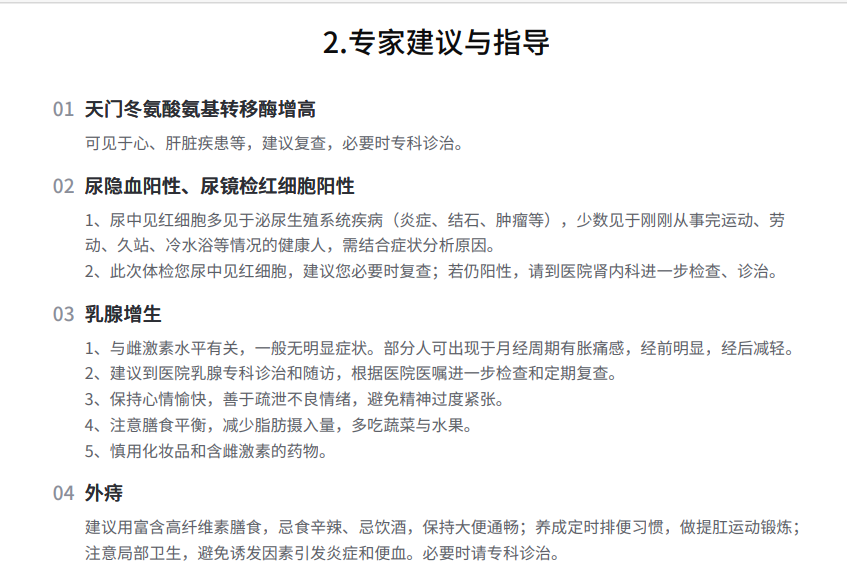 2.专家建议与指导

01 天门冬氨酸氨基转移酶增高

可见于心、肝脏疾患等，建议复查，必要时专科诊治。

02 尿隐血阳性、尿镜检红细胞阳性

1、尿中见红细胞多见于泌尿生殖系统疾病（炎症、结石、肿瘤等），少数见于刚刚从事完运动、劳动、久站、冷水浴等情况的健康人，需结合症状分析原因。

2、此次体检您尿中见红细胞，建议您必要时复查；若仍阳性，请到医院肾内科进一步检查、诊治。

03 乳腺增生

1、与雌激素水平有关，一般无明显症状。部分人可出现于月经周期有胀痛感，经前明显，经后减轻。

2、建议到医院乳腺专科诊治和随访，根据医院医嘱进一步检查和定期复查。

3、保持心情愉快，善于疏泄不良情绪，避免精神过度紧张。

4、注意膳食平衡，减少脂肪摄入量，多吃蔬菜与水果。

5、慎用化妆品和含雌激素的药物。

04 外痔

建议用富含高纤维素膳食，忌食辛辣、忌饮酒，保持大便通畅；养成定时排便习惯，做提肛运动锻炼；注意局部卫生，避免诱发因素引发炎症和便血。必要时请专科诊治。